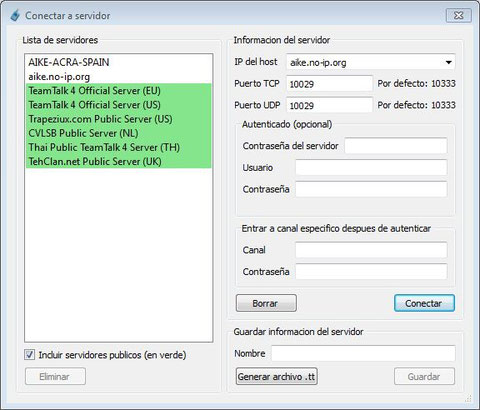 Conectar a servidor

Lista de servidores

AIKE-ACRA-SPAIN
aike.no-ip.org
TeamTalk 4 Official Server (EU)
TeamTalk 4 Official Server (US)
Trapeziux.com Public Server (US)
CVLSB Public Server (NL)
Thai Public TeamTalk 4 Server (TH)
TehClan.net Public Server (UK)

Incluir servidores publicos (en verde)

Eliminar

Informacion del servidor

IP del host aike.no-ip.org

Puerto TCP 10029 Por defecto: 10333

Puerto UDP 10029 Por defecto: 10333

Autenticado (opcional)

Contraseña del servidor

Usuario

Contraseña

Entrar a canal especifico despues de autenticar

Canal

Contraseña

Borrar Conectar

Guardar informacion del servidor

Nombre

Generar archivo .tt Guardar